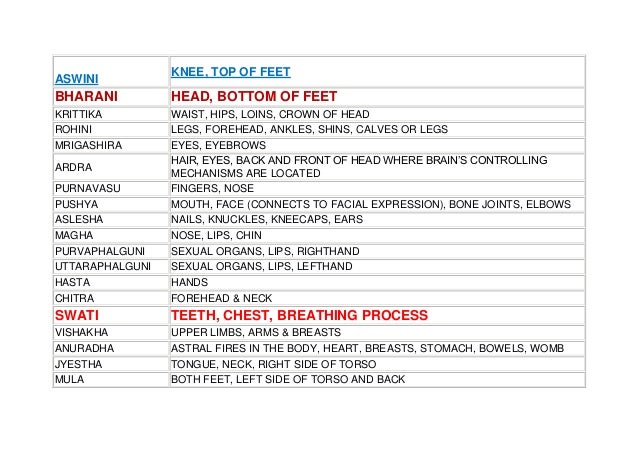 | ASWINI | KNEE, TOP OF FEET |
|---|---|
| BHARANI | HEAD, BOTTOM OF FEET |
| KRITTIKA | WAIST, HIPS, LOINS, CROWN OF HEAD |
| ROHINI | LEGS, FOREHEAD, ANKLES, SHINS, CALVES OR LEGS |
| MRIGASHIRA | EYES, EYEBROWS |
| ARDRA | HAIR, EYES, BACK AND FRONT OF HEAD WHERE BRAIN'S CONTROLLING MECHANISMS ARE LOCATED |
| PURNAVASU | FINGERS, NOSE |
| PUSHYA | MOUTH, FACE (CONNECTS TO FACIAL EXPRESSION), BONE JOINTS, ELBOWS |
| ASLESHA | NAILS, KNUCKLES, KNEECAPS, EARS |
| MAGHA | NOSE, LIPS, CHIN |
| PURVAPHALGUNI | SEXUAL ORGANS, LIPS, RIGHTHAND |
| UTTARAPHALGUNI | SEXUAL ORGANS, LIPS, LEFTHAND |
| HASTA | HANDS |
| CHITRA | FOREHEAD & NECK |
| SWATI | TEETH, CHEST, BREATHING PROCESS |
| VISHAKHA | UPPER LIMBS, ARMS & BREASTS |
| ANURADHA | ASTRAL FIRES IN THE BODY, HEART, BREASTS, STOMACH, BOWELS, WOMB |
| JYESTHA | TONGUE, NECK, RIGHT SIDE OF TORSO |
| MULA | BOTH FEET, LEFT SIDE OF TORSO AND BACK |